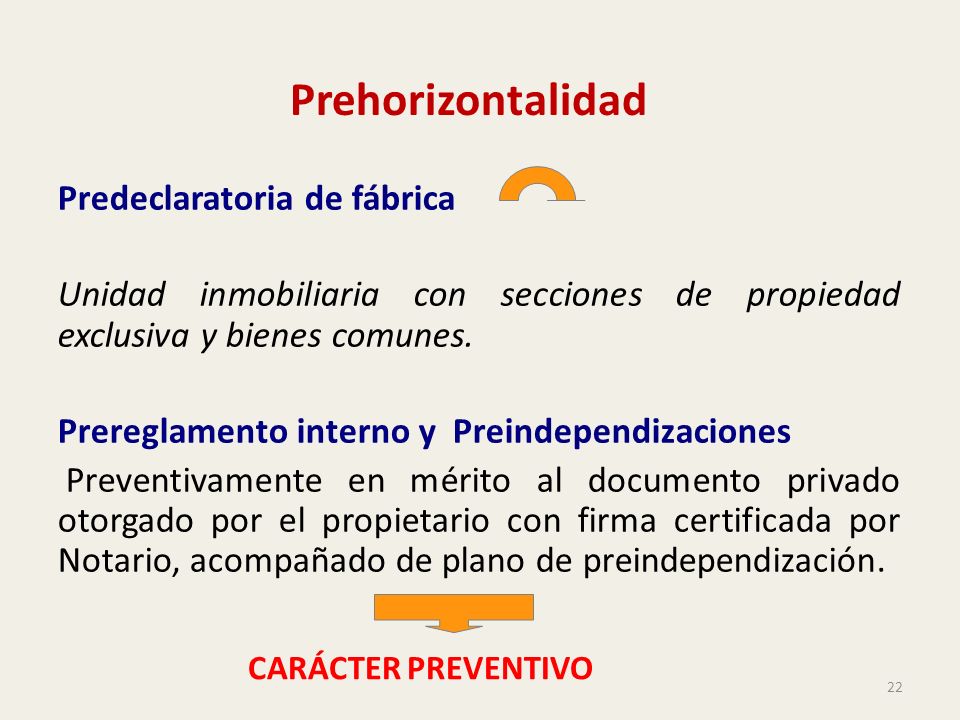 Prehorizontalidad

Predeclaratoria de fábrica

Unidad inmobiliaria con secciones de propiedad exclusiva y bienes comunes.

Prereglamento interno y Preindependizaciones

Preventivamente en mérito al documento privado otorgado por el propietario con firma certificada por Notario, acompañado de plano de preindependización.

CARÁCTER PREVENTIVO

22